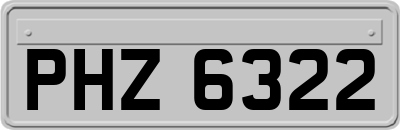 PHZ 6322